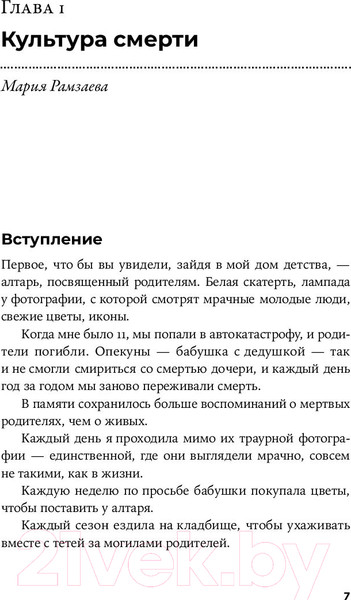 Глава 1

Культура смерти

Мария Рамзаева

Вступление

Первое, что бы вы увидели, зайдя в мой дом детства, — алтарь, посвященный родителям. Белая скатерть, лампада у фотографии, с которой смотрят мрачные молодые люди, свежие цветы, иконы.

Когда мне было 11, мы попали в автокатастрофу, и родители погибли. Опекуны — бабушка с дедушкой — так и не смогли смириться со смертью дочери, и каждый день год за годом мы заново переживали смерть.

В памяти сохранилось больше воспоминаний о мертвых родителях, чем о живых.

Каждый день я проходила мимо их траурной фотографии — единственной, где они выглядели мрачно, совсем не такими, как в жизни.

Каждую неделю по просьбе бабушки покупала цветы, чтобы поставить у алтаря.

Каждый сезон ездила на кладбище, чтобы ухаживать вместе с тетей за могилами родителей.

21vek.by

7